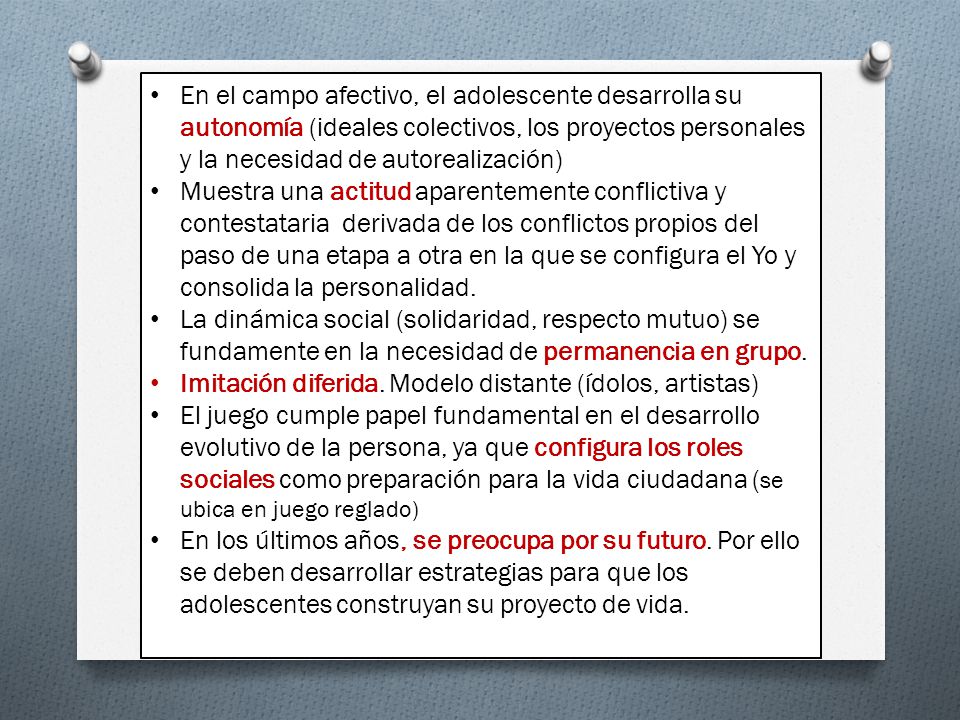 • En el campo afectivo, el adolescente desarrolla su autonomía (ideales colectivos, los proyectos personales y la necesidad de autorealización)
• Muestra una actitud aparentemente conflictiva y contestataria derivada de los conflictos propios del paso de una etapa a otra en la que se configura el Yo y consolida la personalidad.
• La dinámica social (solidaridad, respecto mutuo) se fundamente en la necesidad de permanencia en grupo.
• Imitación diferida. Modelo distante (ídolos, artistas)
• El juego cumple papel fundamental en el desarrollo evolutivo de la persona, ya que configura los roles sociales como preparación para la vida ciudadana (se ubica en juego reglado)
• En los últimos años, se preocupa por su futuro. Por ello se deben desarrollar estrategias para que los adolescentes construyan su proyecto de vida.